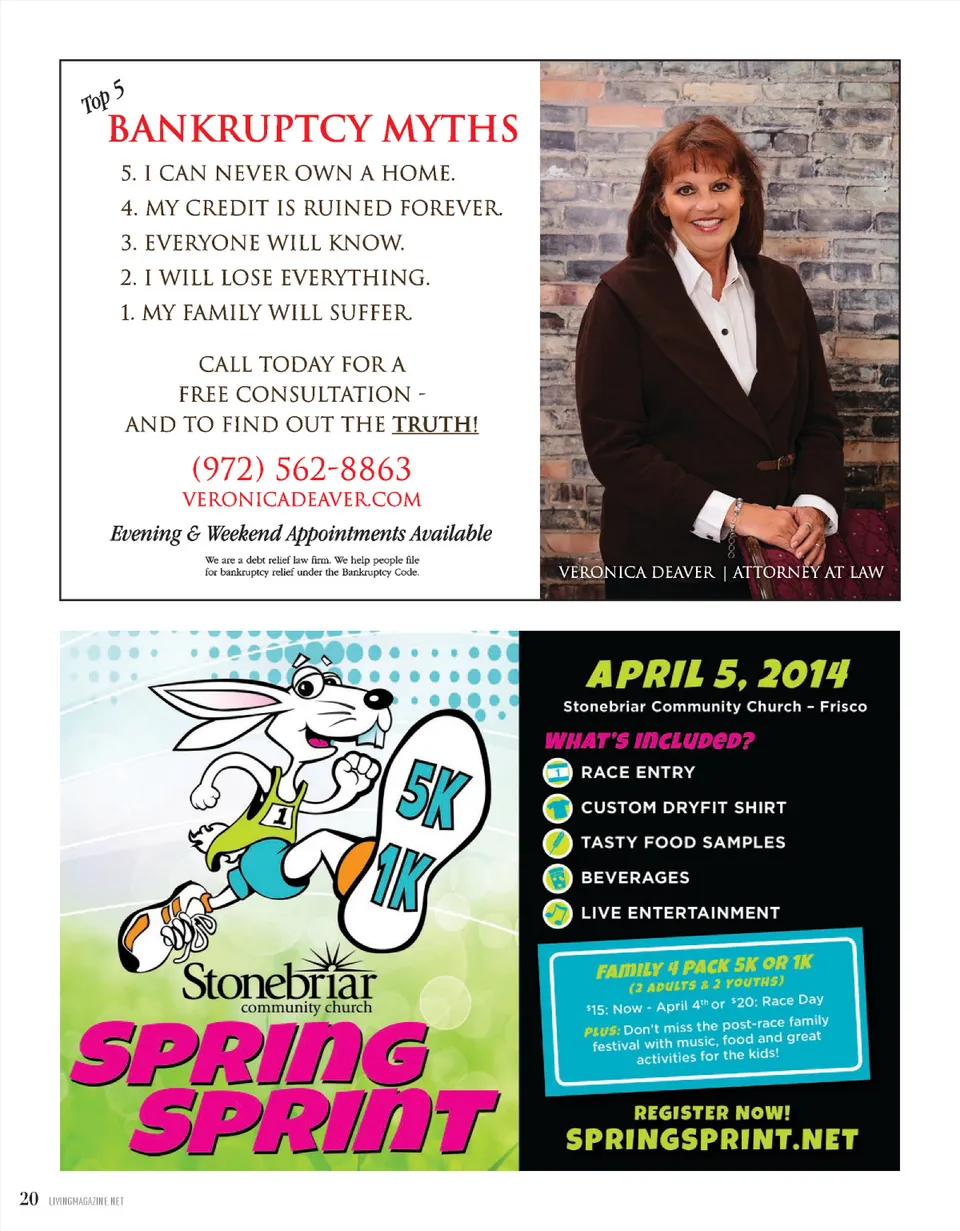 Top 5
BANKRUPTCY MYTHS

5. I CAN NEVER OWN A HOME.
4. MY CREDIT IS RUINED FOREVER.
3. EVERYONE WILL KNOW.
2. I WILL LOSE EVERYTHING.
1. MY FAMILY WILL SUFFER.

CALL TODAY FOR A FREE CONSULTATION - AND TO FIND OUT THE TRUTH!

(972) 562-8863
VERONICADEAVER.COM

Evening & Weekend Appointments Available

We are a debt relief law firm. We help people file for bankruptcy relief under the Bankruptcy Code.

VERONICA DEAVER | ATTORNEY AT LAW

1
5K
1K

Stonebriar community church

SPRING SPRINT

APRIL 5, 2014
Stonebriar Community Church – Frisco

WHAT'S INCLUDED?
RACE ENTRY
CUSTOM DRYFIT SHIRT
TASTY FOOD SAMPLES
BEVERAGES
LIVE ENTERTAINMENT

FAMILY 4 PACK 5K OR 1K
(2 ADULTS & 2 YOUTHS)
$15: Now - April 4th or $20: Race Day
PLUS: Don't miss the post-race family festival with music, food and great activities for the kids!

REGISTER NOW!
SPRINGSPRINT.NET

20 LIVINGMAGAZINE.NET